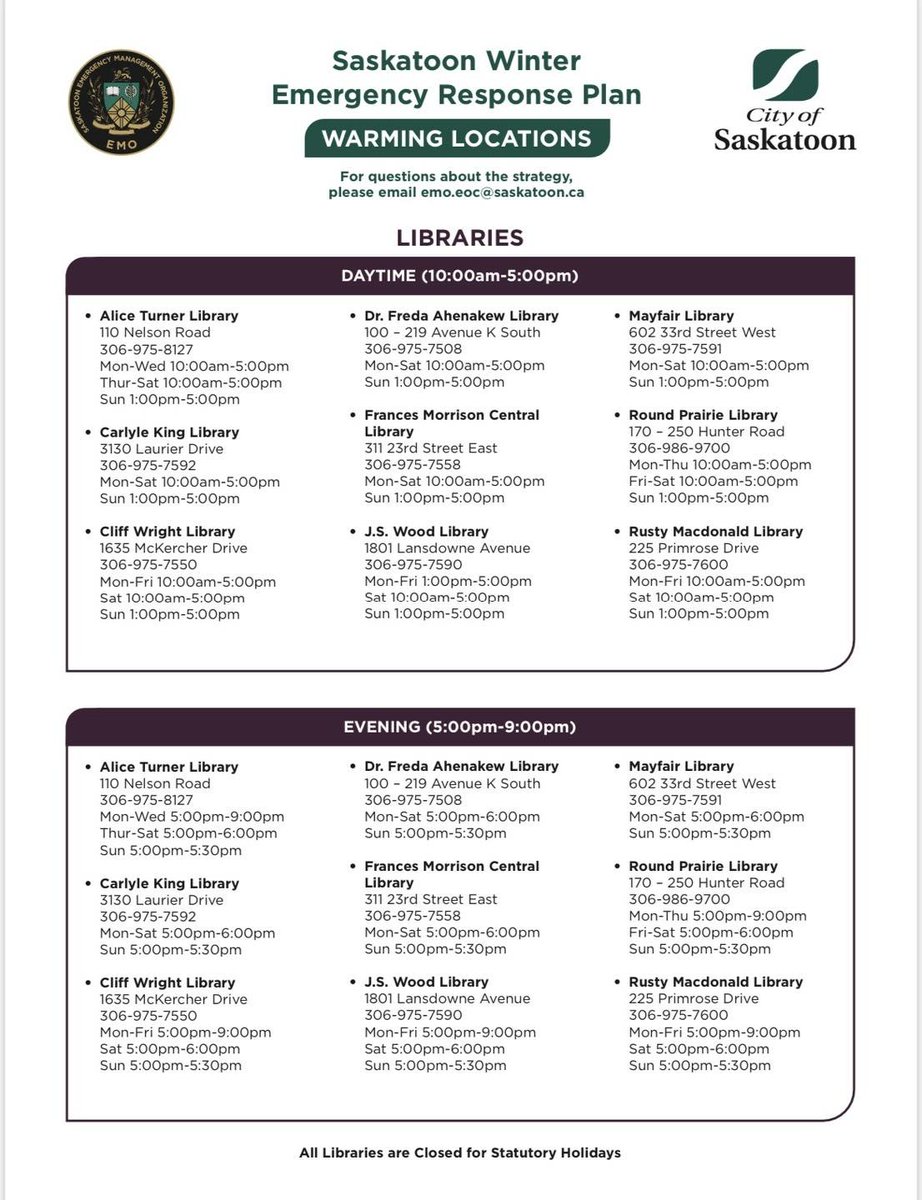 SASKATOON EMERGENCY MANAGEMENT ORGANIZATION
EMO

Saskatoon Winter Emergency Response Plan

WARMING LOCATIONS

For questions about the strategy, please email emo.eoc@saskatoon.ca

City of Saskatoon

LIBRARIES

DAYTIME (10:00am-5:00pm)

• Alice Turner Library
110 Nelson Road
306-975-8127
Mon-Wed 10:00am-5:00pm
Thur-Sat 10:00am-5:00pm
Sun 1:00pm-5:00pm

• Carlyle King Library
3130 Laurier Drive
306-975-7592
Mon-Sat 10:00am-5:00pm
Sun 1:00pm-5:00pm

• Cliff Wright Library
1635 McKercher Drive
306-975-7550
Mon-Fri 10:00am-5:00pm
Sat 10:00am-5:00pm
Sun 1:00pm-5:00pm

• Dr. Freda Ahenakew Library
100 – 219 Avenue K South
306-975-7508
Mon-Sat 10:00am-5:00pm
Sun 1:00pm-5:00pm

• Frances Morrison Central Library
311 23rd Street East
306-975-7558
Mon-Sat 10:00am-5:00pm
Sun 1:00pm-5:00pm

• J.S. Wood Library
1801 Lansdowne Avenue
306-975-7590
Mon-Fri 1:00pm-5:00pm
Sat 10:00am-5:00pm
Sun 1:00pm-5:00pm

• Mayfair Library
602 33rd Street West
306-975-7591
Mon-Sat 10:00am-5:00pm
Sun 1:00pm-5:00pm

• Round Prairie Library
170 – 250 Hunter Road
306-986-9700
Mon-Thu 10:00am-5:00pm
Fri-Sat 10:00am-5:00pm
Sun 1:00pm-5:00pm

• Rusty Macdonald Library
225 Primrose Drive
306-975-7600
Mon-Fri 10:00am-5:00pm
Sat 10:00am-5:00pm
Sun 1:00pm-5:00pm

EVENING (5:00pm-9:00pm)

• Alice Turner Library
110 Nelson Road
306-975-8127
Mon-Wed 5:00pm-9:00pm
Thur-Sat 5:00pm-6:00pm
Sun 5:00pm-5:30pm

• Carlyle King Library
3130 Laurier Drive
306-975-7592
Mon-Sat 5:00pm-6:00pm
Sun 5:00pm-5:30pm

• Cliff Wright Library
1635 McKercher Drive
306-975-7550
Mon-Fri 5:00pm-9:00pm
Sat 5:00pm-6:00pm
Sun 5:00pm-5:30pm

• Dr. Freda Ahenakew Library
100 – 219 Avenue K South
306-975-7508
Mon-Sat 5:00pm-6:00pm
Sun 5:00pm-5:30pm

• Frances Morrison Central Library
311 23rd Street East
306-975-7558
Mon-Sat 5:00pm-6:00pm
Sun 5:00pm-5:30pm

• J.S. Wood Library
1801 Lansdowne Avenue
306-975-7590
Mon-Fri 5:00pm-9:00pm
Sat 5:00pm-6:00pm
Sun 5:00pm-5:30pm

• Mayfair Library
602 33rd Street West
306-975-7591
Mon-Sat 5:00pm-6:00pm
Sun 5:00pm-5:30pm

• Round Prairie Library
170 – 250 Hunter Road
306-986-9700
Mon-Thu 5:00pm-9:00pm
Fri-Sat 5:00pm-6:00pm
Sun 5:00pm-5:30pm

• Rusty Macdonald Library
225 Primrose Drive
306-975-7600
Mon-Fri 5:00pm-9:00pm
Sat 5:00pm-6:00pm
Sun 5:00pm-5:30pm

All Libraries are Closed for Statutory Holidays